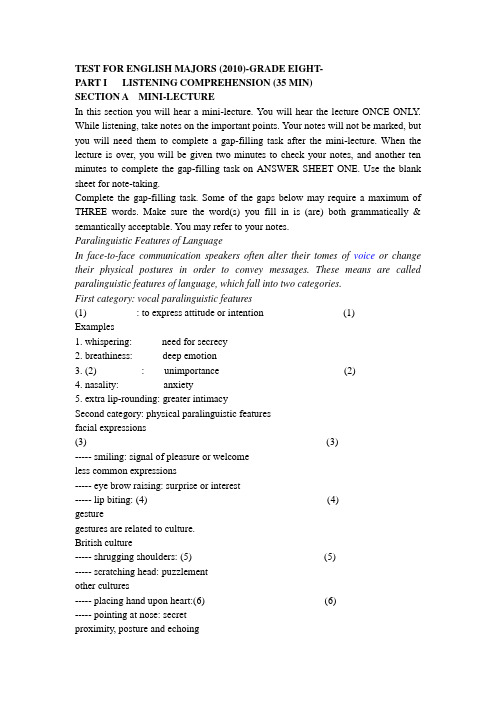 TEST FOR ENGLISH MAJORS (2010)-GRADE EIGHT-
PART I LISTENING COMPREHENSION (35 MIN)
SECTION A MINI-LECTURE

In this section you will hear a mini-lecture. You will hear the lecture ONCE ONLY. While listening, take notes on the important points. Your notes will not be marked, but you will need them to complete a gap-filling task after the mini-lecture. When the lecture is over, you will be given two minutes to check your notes, and another ten minutes to complete the gap-filling task on ANSWER SHEET ONE. Use the blank sheet for note-taking.

Complete the gap-filling task. Some of the gaps below may require a maximum of THREE words. Make sure the word(s) you fill in is (are) both grammatically & semantically acceptable. You may refer to your notes.

Paralinguistic Features of Language

In face-to-face communication speakers often alter their tomes of voice or change their physical postures in order to convey messages. These means are called paralinguistic features of language, which fall into two categories.

First category: vocal paralinguistic features

(1) : to express attitude or intention (1)

Examples

1. whispering: need for secrecy
2. breathiness: deep emotion
3. (2) : unimportance (2)
4. nasality: anxiety
5. extra lip-rounding: greater intimacy

Second category: physical paralinguistic features

facial expressions

(3) (3)

----- smiling: signal of pleasure or welcome

less common expressions

----- eye brow raising: surprise or interest

----- lip biting: (4) (4)

gesture

gestures are related to culture.

British culture

----- shrugging shoulders: (5) (5)

----- scratching head: puzzlement

other cultures

----- placing hand upon heart:(6) (6)

----- pointing at nose: secret

proximity, posture and echoing